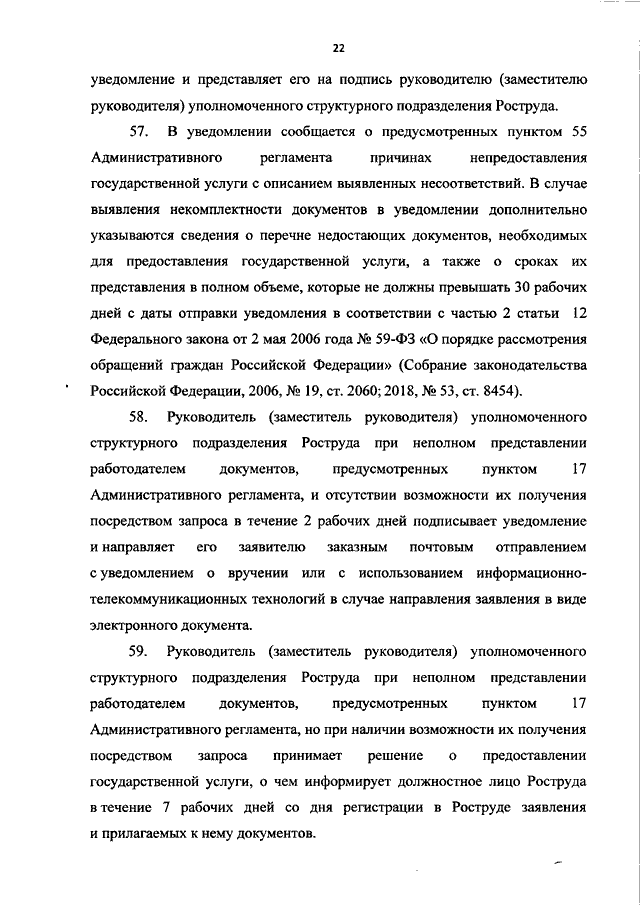 22

уведомление и представляет его на подпись руководителю (заместителю руководителя) уполномоченного структурного подразделения Роструда.

57. В уведомлении сообщается о предусмотренных пунктом 55 Административного регламента причинах непредоставления государственной услуги с описанием выявленных несоответствий. В случае выявления некомплектности документов в уведомлении дополнительно указываются сведения о перечне недостающих документов, необходимых для предоставления государственной услуги, а также о сроках их представления в полном объеме, которые не должны превышать 30 рабочих дней с даты отправки уведомления в соответствии с частью 2 статьи 12 Федерального закона от 2 мая 2006 года № 59-ФЗ «О порядке рассмотрения обращений граждан Российской Федерации» (Собрание законодательства Российской Федерации, 2006, № 19, ст. 2060; 2018, № 53, ст. 8454).

58. Руководитель (заместитель руководителя) уполномоченного структурного подразделения Роструда при неполном представлении работодателем документов, предусмотренных пунктом 17 Административного регламента, и отсутствии возможности их получения посредством запроса в течение 2 рабочих дней подписывает уведомление и направляет его заявителю заказным почтовым отправлением с уведомлением о вручении или с использованием информационно-телекоммуникационных технологий в случае направления заявления в виде электронного документа.

59. Руководитель (заместитель руководителя) уполномоченного структурного подразделения Роструда при неполном представлении работодателем документов, предусмотренных пунктом 17 Административного регламента, но при наличии возможности их получения посредством запроса принимает решение о предоставлении государственной услуги, о чем информирует должностное лицо Роструда в течение 7 рабочих дней со дня регистрации в Роструде заявления и прилагаемых к нему документов.